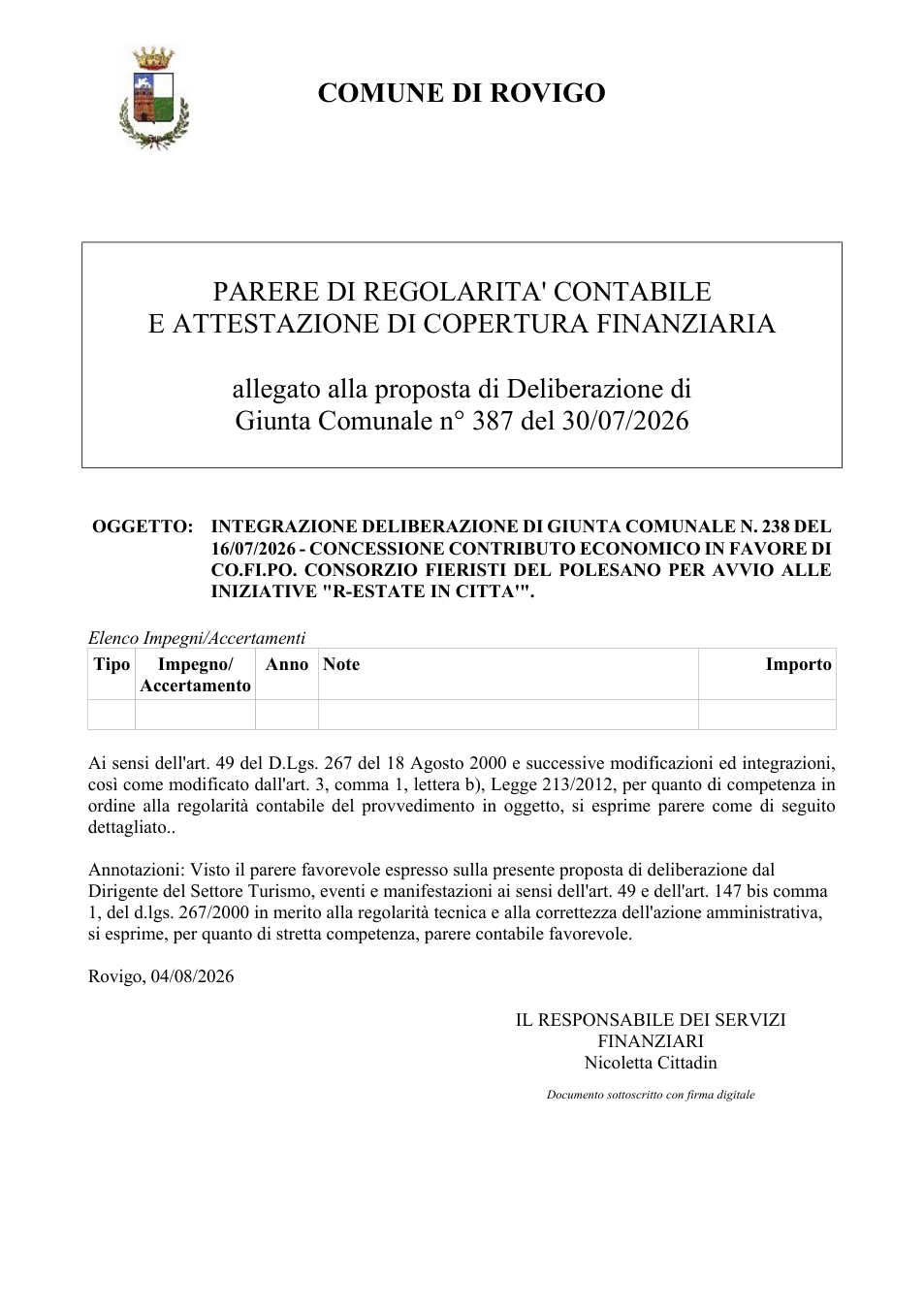 COMUNE DI ROVIGO

PARERE DI REGOLARITA' CONTABILE
E ATTESTAZIONE DI COPERTURA FINANZIARIA

allegato alla proposta di Deliberazione di
Giunta Comunale n° 387 del 30/07/2026

OGGETTO: INTEGRAZIONE DELIBERAZIONE DI GIUNTA COMUNALE N. 238 DEL 16/07/2026 - CONCESSIONE CONTRIBUTO ECONOMICO IN FAVORE DI CO.FI.PO. CONSORZIO FIERISTI DEL POLESANO PER AVVIO ALLE INIZIATIVE "R-ESTATE IN CITTA'".

Elenco Impegni/Accertamenti

| Tipo | Impegno/ Accertamento | Anno | Note | Importo |
|---|---|---|---|---|
| | | | | |

Ai sensi dell'art. 49 del D.Lgs. 267 del 18 Agosto 2000 e successive modificazioni ed integrazioni, così come modificato dall'art. 3, comma 1, lettera b), Legge 213/2012, per quanto di competenza in ordine alla regolarità contabile del provvedimento in oggetto, si esprime parere come di seguito dettagliato..

Annotazioni: Visto il parere favorevole espresso sulla presente proposta di deliberazione dal Dirigente del Settore Turismo, eventi e manifestazioni ai sensi dell'art. 49 e dell'art. 147 bis comma 1, del d.lgs. 267/2000 in merito alla regolarità tecnica e alla correttezza dell'azione amministrativa, si esprime, per quanto di stretta competenza, parere contabile favorevole.

Rovigo, 04/08/2026

IL RESPONSABILE DEI SERVIZI
FINANZIARI
Nicoletta Cittadin

Documento sottoscritto con firma digitale